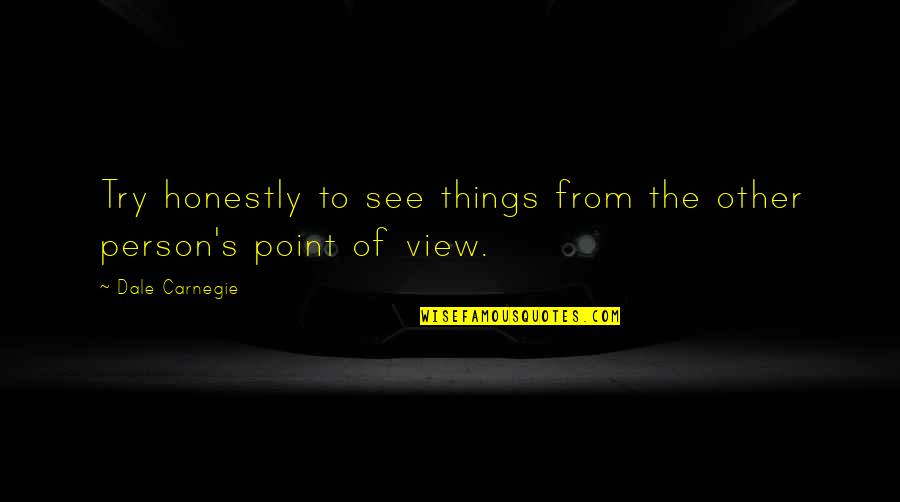 Try honestly to see things from the other person's point of view.

~ Dale Carnegie

WISEFAMOUSQUOTES.COM